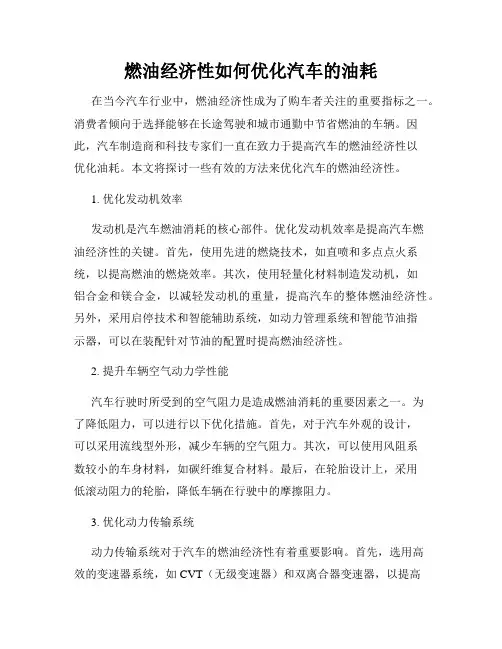 燃油经济性如何优化汽车的油耗

在当今汽车行业中，燃油经济性成为了购车者关注的重要指标之一。消费者倾向于选择能够在长途驾驶和城市通勤中节省燃油的车辆。因此，汽车制造商和科技专家们一直在致力于提高汽车的燃油经济性以优化油耗。本文将探讨一些有效的方法来优化汽车的燃油经济性。

1. 优化发动机效率

发动机是汽车燃油消耗的核心部件。优化发动机效率是提高汽车燃油经济性的关键。首先，使用先进的燃烧技术，如直喷和多点点火系统，以提高燃油的燃烧效率。其次，使用轻量化材料制造发动机，如铝合金和镁合金，以减轻发动机的重量，提高汽车的整体燃油经济性。另外，采用启停技术和智能辅助系统，如动力管理系统和智能节油指示器，可以在装配针对节油的配置时提高燃油经济性。

2. 提升车辆空气动力学性能

汽车行驶时所受到的空气阻力是造成燃油消耗的重要因素之一。为了降低阻力，可以进行以下优化措施。首先，对于汽车外观的设计，可以采用流线型外形，减少车辆的空气阻力。其次，可以使用风阻系数较小的车身材料，如碳纤维复合材料。最后，在轮胎设计上，采用低滚动阻力的轮胎，降低车辆在行驶中的摩擦阻力。

3. 优化动力传输系统

动力传输系统对于汽车的燃油经济性有着重要影响。首先，选用高效的变速器系统，如 CVT（无级变速器）和双离合器变速器，以提高